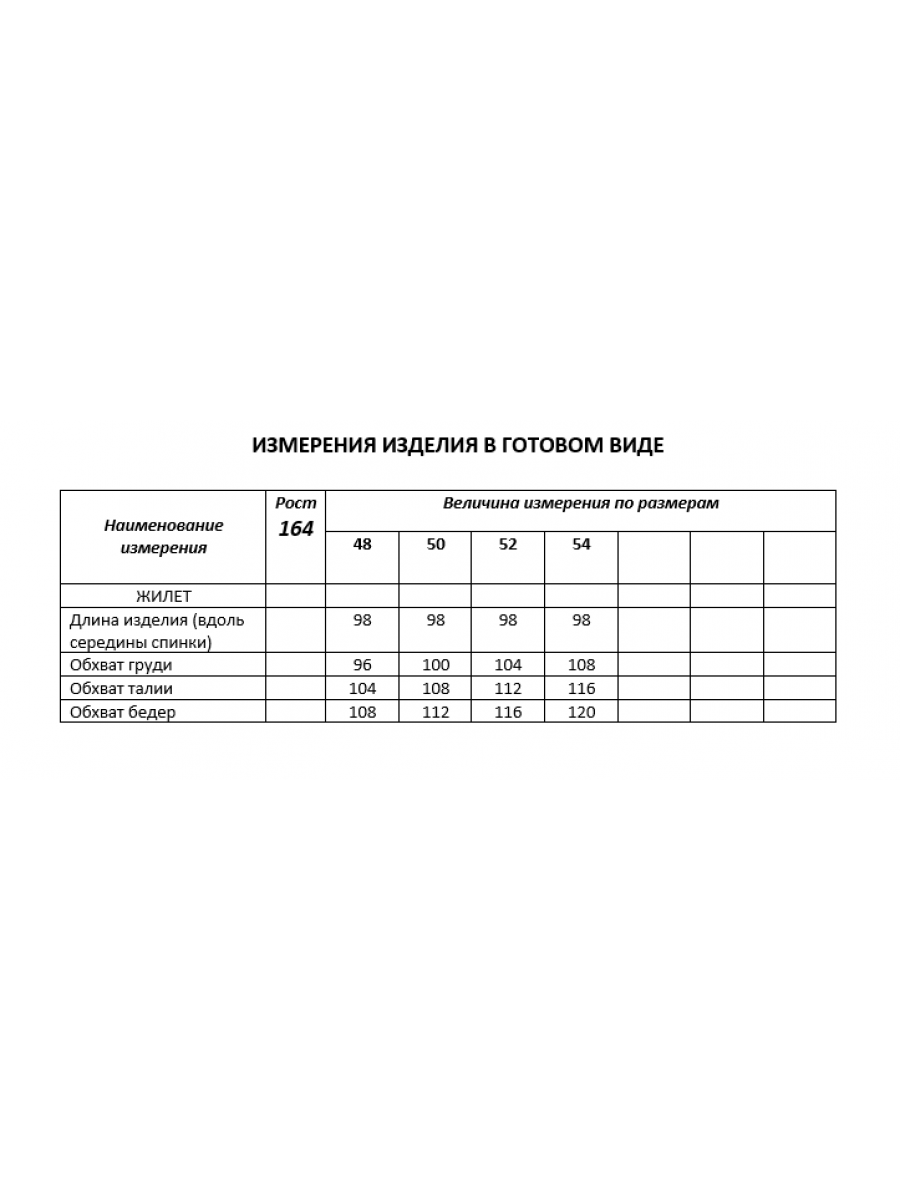 ИЗМЕРЕНИЯ ИЗДЕЛИЯ В ГОТОВОМ ВИДЕ

| Наименование измерения | Рост 164 | Величина измерения по размерам | | | | | | |
|---|---|---|---|---|---|---|---|---|
| | | 48 | 50 | 52 | 54 | | | |
| ЖИЛЕТ | | | | | | | | |
| Длина изделия (вдоль середины спинки) | | 98 | 98 | 98 | 98 | | | |
| Обхват груди | | 96 | 100 | 104 | 108 | | | |
| Обхват талии | | 104 | 108 | 112 | 116 | | | |
| Обхват бедер | | 108 | 112 | 116 | 120 | | | |